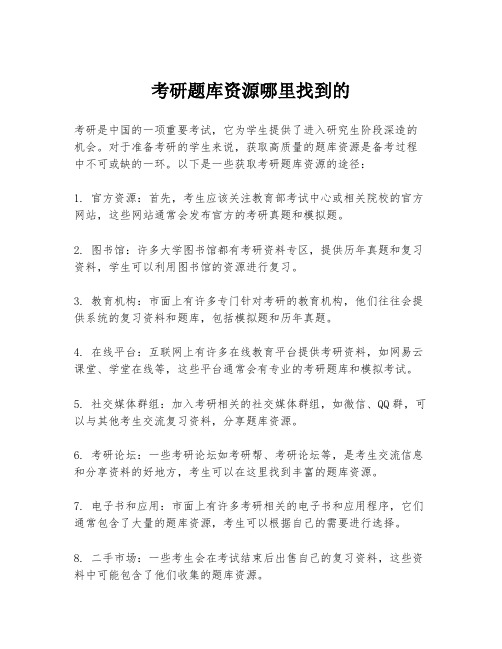 考研题库资源哪里找到的

考研是中国的一项重要考试，它为学生提供了进入研究生阶段深造的机会。对于准备考研的学生来说，获取高质量的题库资源是备考过程中不可或缺的一环。以下是一些获取考研题库资源的途径：

1. 官方资源：首先，考生应该关注教育部考试中心或相关院校的官方网站，这些网站通常会发布官方的考研真题和模拟题。

2. 图书馆：许多大学图书馆都有考研资料专区，提供历年真题和复习资料，学生可以利用图书馆的资源进行复习。

3. 教育机构：市面上有许多专门针对考研的教育机构，他们往往会提供系统的复习资料和题库，包括模拟题和历年真题。

4. 在线平台：互联网上有许多在线教育平台提供考研资料，如网易云课堂、学堂在线等，这些平台通常会有专业的考研题库和模拟考试。

5. 社交媒体群组：加入考研相关的社交媒体群组，如微信、QQ群，可以与其他考生交流复习资料，分享题库资源。

6. 考研论坛：一些考研论坛如考研帮、考研论坛等，是考生交流信息和分享资料的好地方，考生可以在这里找到丰富的题库资源。

7. 电子书和应用：市面上有许多考研相关的电子书和应用程序，它们通常包含了大量的题库资源，考生可以根据自己的需要进行选择。

8. 二手市场：一些考生会在考试结束后出售自己的复习资料，这些资料中可能包含了他们收集的题库资源。